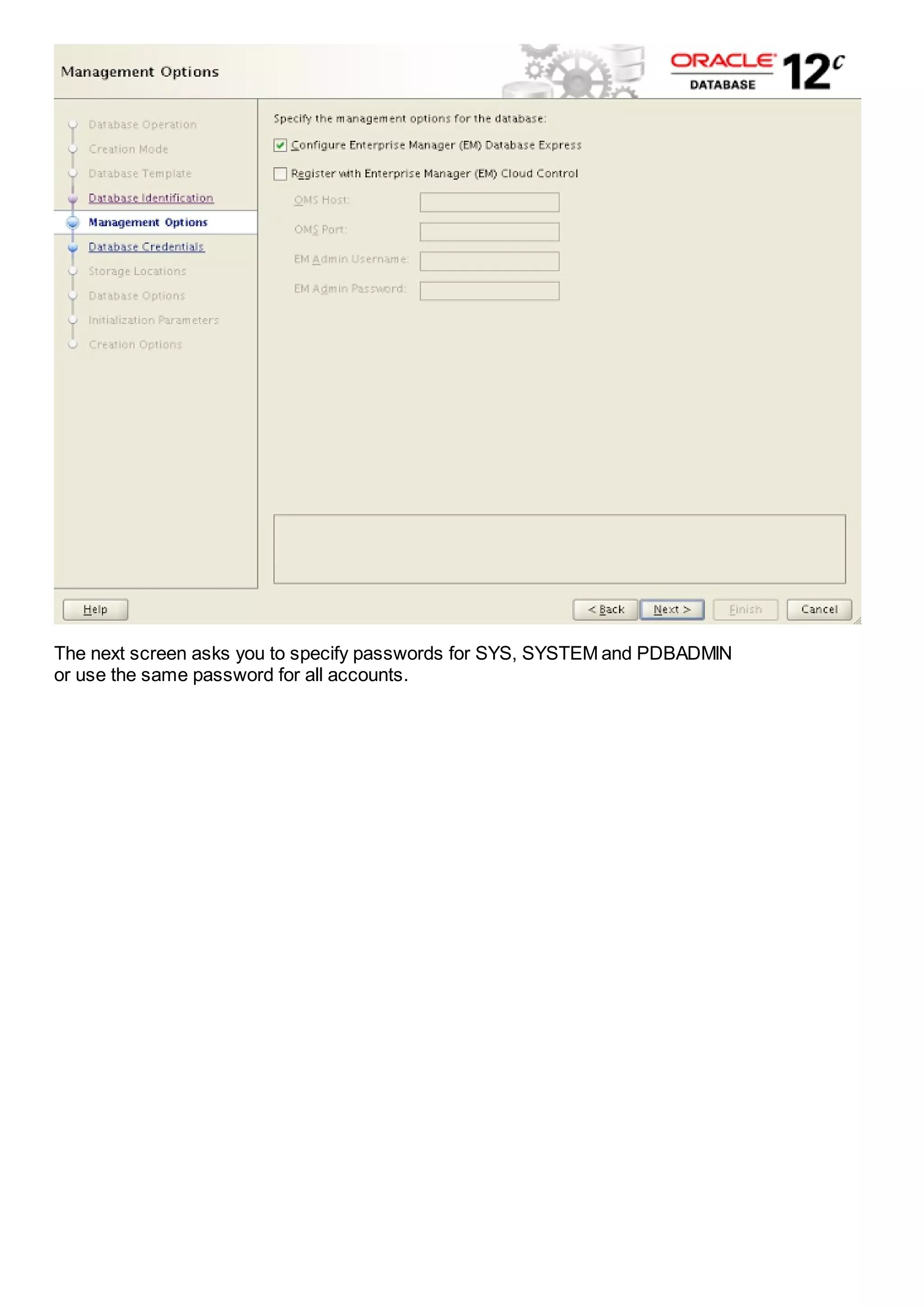 Management Options

ORACLE DATABASE 12c

Database Operation
Creation Mode
Database Template
Database Identification
Management Options
Database Credentials
Storage Locations
Database Options
Initialization Parameters
Creation Options

Specify the management options for the database:

Configure Enterprise Manager (EM) Database Express

Register with Enterprise Manager (EM) Cloud Control

OMS Host:

OMS Port:

EM Admin Username:

EM Admin Password:

Help

< Back

Next >

Finish

Cancel

The next screen asks you to specify passwords for SYS, SYSTEM and PDBADMIN or use the same password for all accounts.